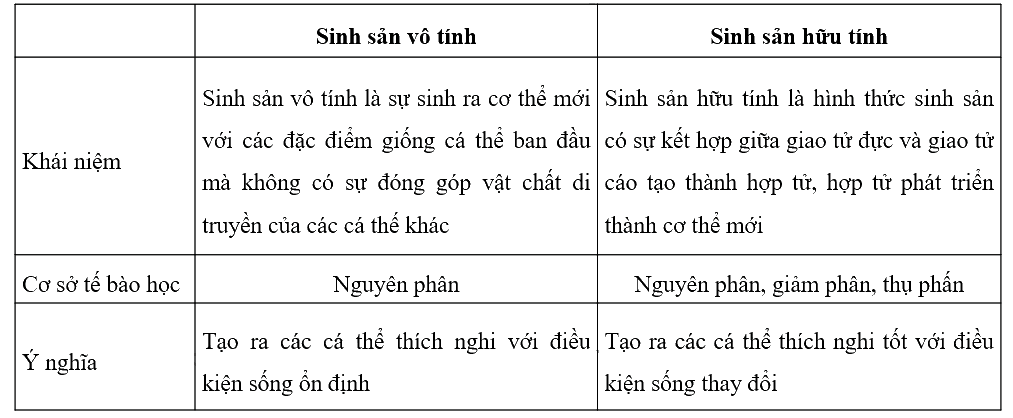 |  | Sinh sản vô tính | Sinh sản hữu tính |
|---|---|---|
| Khái niệm | Sinh sản vô tính là sự sinh ra cơ thể mới với các đặc điểm giống cá thể ban đầu mà không có sự đóng góp vật chất di truyền của các cá thể khác | Sinh sản hữu tính là hình thức sinh sản có sự kết hợp giữa giao tử đực và giao tử cáo tạo thành hợp tử, hợp tử phát triển thành cơ thể mới |
| Cơ sở tế bào học | Nguyên phân | Nguyên phân, giảm phân, thụ phấn |
| Ý nghĩa | Tạo ra các cá thể thích nghi với điều kiện sống ổn định | Tạo ra các cá thể thích nghi tốt với điều kiện sống thay đổi |